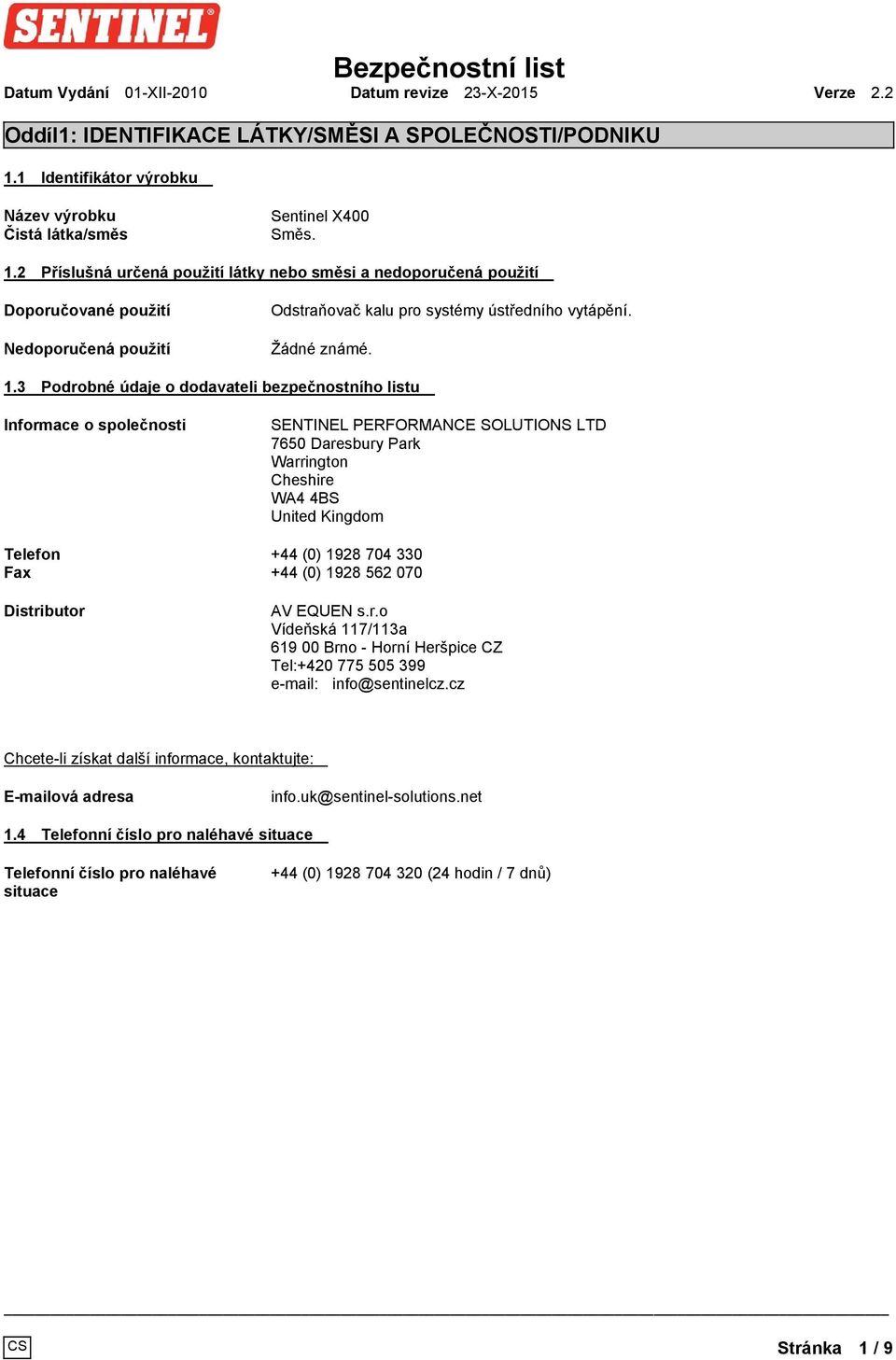 SENTINEL®

Bezpečnostní list

Datum Vydání 01-XII-2010 Datum revize 23-X-2015 Verze 2.2

Oddíl1: IDENTIFIKACE LÁTKY/SMĚSI A SPOLEČNOSTI/PODNIKU

1.1 Identifikátor výrobku

Název výrobku Sentinel X400
Čistá látka/směs Směs.

1.2 Příslušná určená použití látky nebo směsi a nedoporučená použití

Doporučované použití Odstraňovač kalu pro systémy ústředního vytápění.

Nedoporučená použití Žádné známé.

1.3 Podrobné údaje o dodavateli bezpečnostního listu

Informace o společnosti SENTINEL PERFORMANCE SOLUTIONS LTD
7650 Daresbury Park
Warrington
Cheshire
WA4 4BS
United Kingdom

Telefon +44 (0) 1928 704 330
Fax +44 (0) 1928 562 070

Distributor AV EQUEN s.r.o
Vídeňská 117/113a
619 00 Brno - Horní Heršpice CZ
Tel:+420 775 505 399
e-mail: info@sentinelcz.cz

Chcete-li získat další informace, kontaktujte:

E-mailová adresa info.uk@sentinel-solutions.net

1.4 Telefonní číslo pro naléhavé situace

Telefonní číslo pro naléhavé situace +44 (0) 1928 704 320 (24 hodin / 7 dnů)

CS

Stránka 1 / 9